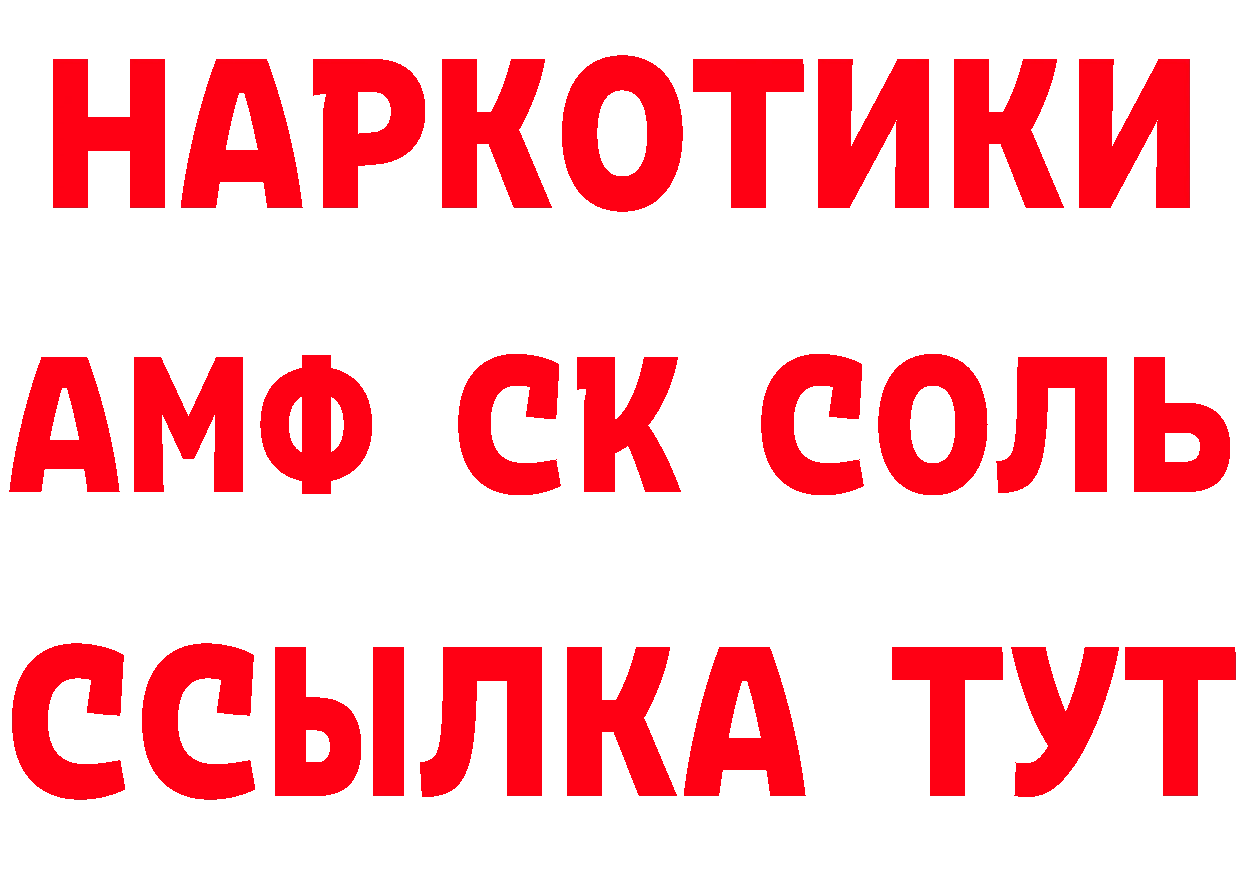 НАРКОТИКИ
АМФ СК СОЛЬ
ССЫЛКА ТУТ